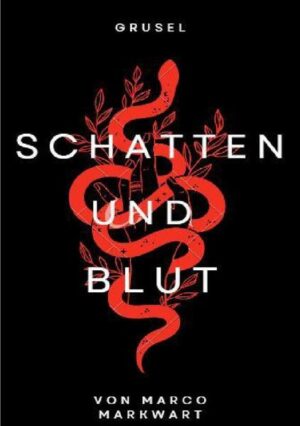 GRUSEL

SCHATTEN
UND
BLUT

VON MARCO
MARKWART